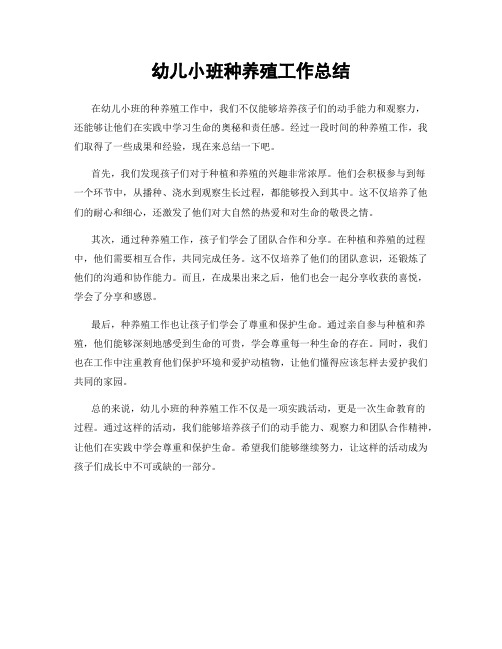 幼儿小班种养殖工作总结

在幼儿小班的种养殖工作中，我们不仅能够培养孩子们的动手能力和观察力，还能够让他们在实践中学习生命的奥秘和责任感。经过一段时间的种养殖工作，我们取得了一些成果和经验，现在来总结一下吧。

首先，我们发现孩子们对于种植和养殖的兴趣非常浓厚。他们会积极参与到每一个环节中，从播种、浇水到观察生长过程，都能够投入到其中。这不仅培养了他们的耐心和细心，还激发了他们对大自然的热爱和对生命的敬畏之情。

其次，通过种养殖工作，孩子们学会了团队合作和分享。在种植和养殖的过程中，他们需要相互合作，共同完成任务。这不仅培养了他们的团队意识，还锻炼了他们的沟通和协作能力。而且，在成果出来之后，他们也会一起分享收获的喜悦，学会了分享和感恩。

最后，种养殖工作也让孩子们学会了尊重和保护生命。通过亲自参与种植和养殖，他们能够深刻地感受到生命的可贵，学会尊重每一种生命的存在。同时，我们也在工作中注重教育他们保护环境和爱护动植物，让他们懂得应该怎样去爱护我们共同的家园。

总的来说，幼儿小班的种养殖工作不仅是一项实践活动，更是一次生命教育的过程。通过这样的活动，我们能够培养孩子们的动手能力、观察力和团队合作精神，让他们在实践中学会尊重和保护生命。希望我们能够继续努力，让这样的活动成为孩子们成长中不可或缺的一部分。